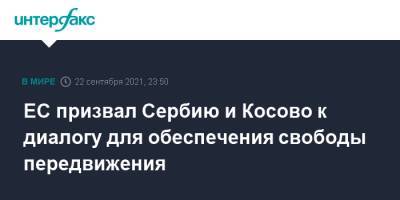 интерфакс

В МИРЕ 22 сентября 2021, 23:50

ЕС призвал Сербию и Косово к диалогу для обеспечения свободы передвижения